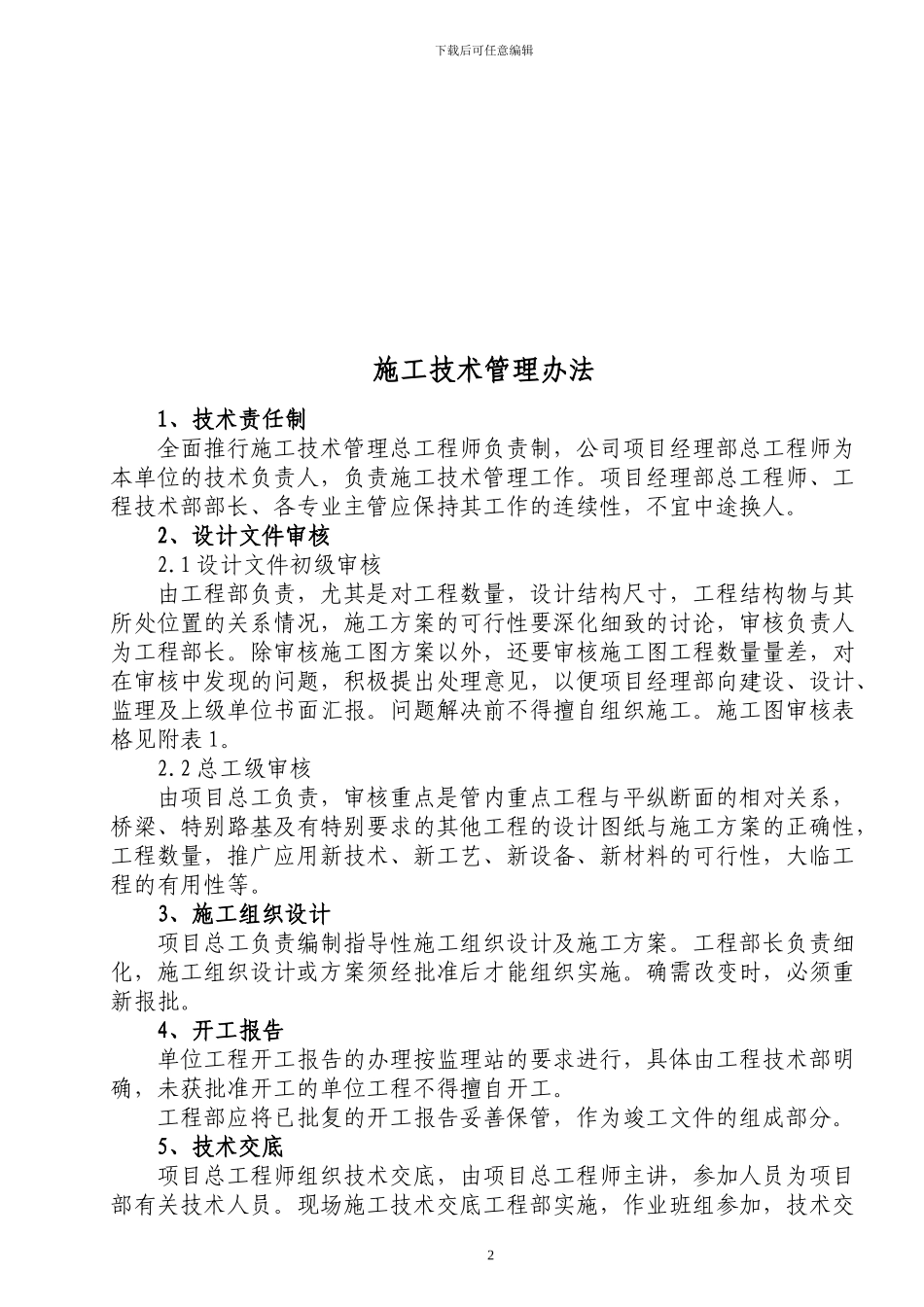 下载后可任意编辑

施工技术管理办法

1、技术责任制

全面推行施工技术管理总工程师负责制，公司项目经理部总工程师为本单位的技术负责人，负责施工技术管理工作。项目经理部总工程师、工程技术部部长、各专业主管应保持其工作的连续性，不宜中途换人。

2、设计文件审核

2.1 设计文件初级审核

由工程部负责，尤其是对工程数量，设计结构尺寸，工程结构物与其所处位置的关系情况，施工方案的可行性要深化细致的讨论，审核负责人为工程部长。除审核施工图方案以外，还要审核施工图工程数量量差，对在审核中发现的问题，积极提出处理意见，以便项目经理部向建设、设计、监理及上级单位书面汇报。问题解决前不得擅自组织施工。施工图审核表格见附表 1。

2.2 总工级审核

由项目总工负责，审核重点是管内重点工程与平纵断面的相对关系，桥梁、特别路基及有特别要求的其他工程的设计图纸与施工方案的正确性，工程数量，推广应用新技术、新工艺、新设备、新材料的可行性，大临工程的有用性等。

3、施工组织设计

项目总工负责编制指导性施工组织设计及施工方案。工程部长负责细化，施工组织设计或方案须经批准后才能组织实施。确需改变时，必须重新报批。

4、开工报告

单位工程开工报告的办理按监理站的要求进行，具体由工程技术部明确，未获批准开工的单位工程不得擅自开工。

工程部应将已批复的开工报告妥善保管，作为竣工文件的组成部分。

5、技术交底

项目总工程师组织技术交底，由项目总工程师主讲，参加人员为项目部有关技术人员。现场施工技术交底工程部实施，作业班组参加，技术交

2